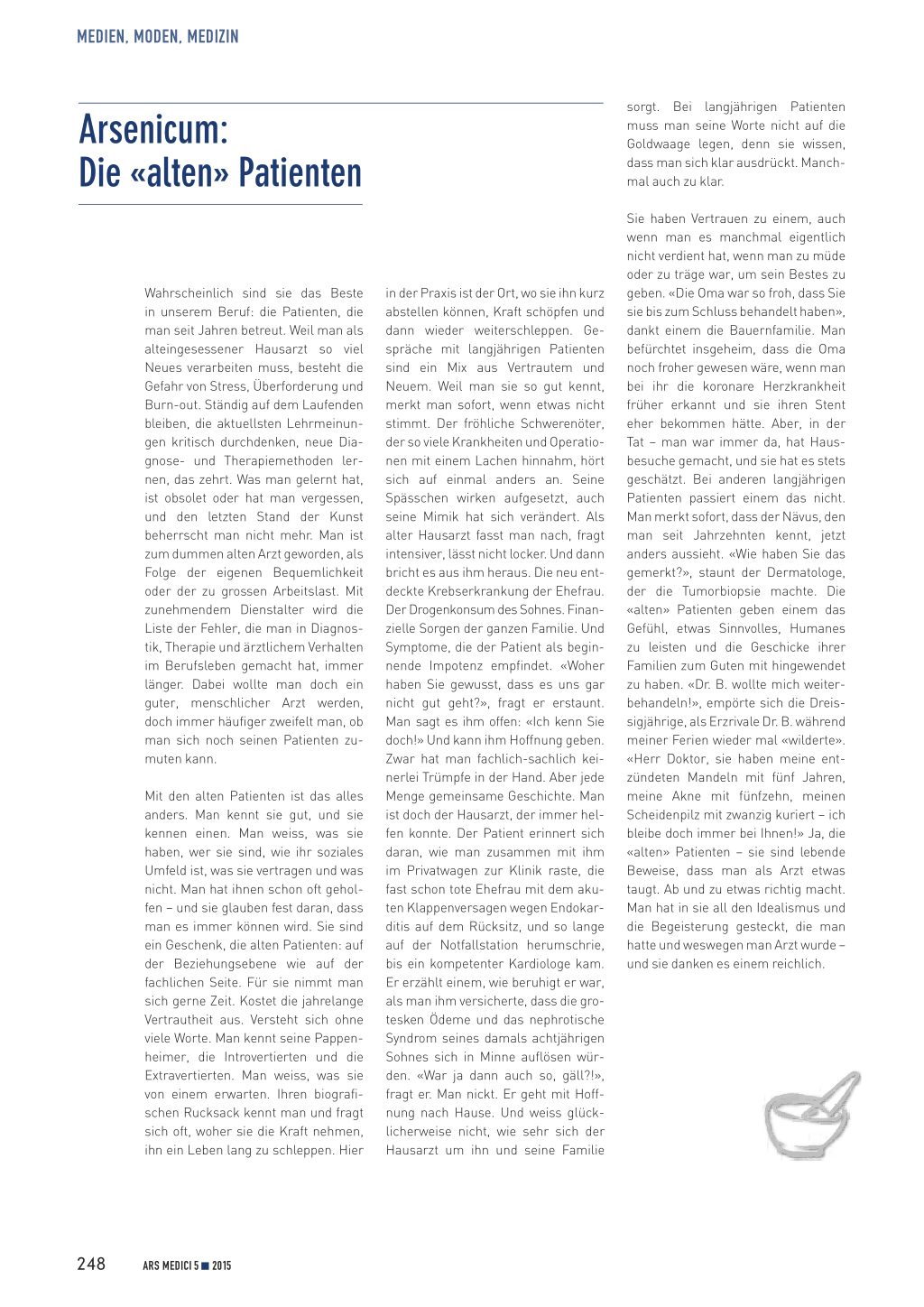 MEDIEN, MODEN, MEDIZIN

Arsenicum:
Die «alten» Patienten

Wahrscheinlich sind sie das Beste in unserem Beruf: die Patienten, die man seit Jahren betreut. Weil man als alteingesessener Hausarzt so viel Neues verarbeiten muss, besteht die Gefahr von Stress, Überforderung und Burn-out. Ständig auf dem Laufenden bleiben, die aktuellsten Lehrmeinungen kritisch durchdenken, neue Diagnose- und Therapiemethoden lernen, das zehrt. Was man gelernt hat, ist obsolet oder hat man vergessen, und den letzten Stand der Kunst beherrscht man nicht mehr. Man ist zum dummen alten Arzt geworden, als Folge der eigenen Bequemlichkeit oder der zu grossen Arbeitslast. Mit zunehmendem Dienstalter wird die Liste der Fehler, die man in Diagnostik, Therapie und ärztlichem Verhalten im Berufsleben gemacht hat, immer länger. Dabei wollte man doch ein guter, menschlicher Arzt werden, doch immer häufiger zweifelt man, ob man sich noch seinen Patienten zumuten kann.

Mit den alten Patienten ist das alles anders. Man kennt sie gut, und sie kennen einen. Man weiss, was sie haben, wer sie sind, wie ihr soziales Umfeld ist, was sie vertragen und was nicht. Man hat ihnen schon oft geholfen – und sie glauben fest daran, dass man es immer können wird. Sie sind ein Geschenk, die alten Patienten: auf der Beziehungsebene wie auf der fachlichen Seite. Für sie nimmt man sich gerne Zeit. Kostet die jahrelange Vertrautheit aus. Versteht sich ohne viele Worte. Man kennt seine Pappenheimer, die Introvertierten und die Extravertierten. Man weiss, was sie von einem erwarten. Ihren biografischen Rucksack kennt man und fragt sich oft, woher sie die Kraft nehmen, ihn ein Leben lang zu schleppen. Hier in der Praxis ist der Ort, wo sie ihn kurz abstellen können, Kraft schöpfen und dann wieder weiterschleppen. Gespräche mit langjährigen Patienten sind ein Mix aus Vertrautem und Neuem. Weil man sie so gut kennt, merkt man sofort, wenn etwas nicht stimmt. Der fröhliche Schwerenöter, der so viele Krankheiten und Operationen mit einem Lachen hinnahm, hört sich auf einmal anders an. Seine Spässchen wirken aufgesetzt, auch seine Mimik hat sich verändert. Als alter Hausarzt fasst man nach, fragt intensiver, lässt nicht locker. Und dann bricht es aus ihm heraus. Die neu entdeckte Krebserkrankung der Ehefrau. Der Drogenkonsum des Sohnes. Finanzielle Sorgen der ganzen Familie. Und Symptome, die der Patient als beginnende Impotenz empfindet. «Woher haben Sie gewusst, dass es uns gar nicht gut geht?», fragt er erstaunt. Man sagt es ihm offen: «Ich kenn Sie doch!» Und kann ihm Hoffnung geben. Zwar hat man fachlich-sachlich keinerlei Trümpfe in der Hand. Aber jede Menge gemeinsame Geschichte. Man ist doch der Hausarzt, der immer helfen konnte. Der Patient erinnert sich daran, wie man zusammen mit ihm im Privatwagen zur Klinik raste, die fast schon tote Ehefrau mit dem akuten Klappenversagen wegen Endokarditis auf dem Rücksitz, und so lange auf der Notfallstation herumschrie, bis ein kompetenter Kardiologe kam. Er erzählt einem, wie beruhigt er war, als man ihm versicherte, dass die grotesken Ödeme und das nephrotische Syndrom seines damals achtjährigen Sohnes sich in Minne auflösen würden. «War ja dann auch so, gäll?!», fragt er. Man nickt. Er geht mit Hoffnung nach Hause. Und weiss glücklicherweise nicht, wie sehr sich der Hausarzt um ihn und seine Familie sorgt. Bei langjährigen Patienten muss man seine Worte nicht auf die Goldwaage legen, denn sie wissen, dass man sich klar ausdrückt. Manchmal auch zu klar.

Sie haben Vertrauen zu einem, auch wenn man es manchmal eigentlich nicht verdient hat, wenn man zu müde oder zu träge war, um sein Bestes zu geben. «Die Oma war so froh, dass Sie sie bis zum Schluss behandelt haben», dankt einem die Bauernfamilie. Man befürchtet insgeheim, dass die Oma noch froher gewesen wäre, wenn man bei ihr die koronare Herzkrankheit früher erkannt und sie ihren Stent eher bekommen hätte. Aber, in der Tat – man war immer da, hat Hausbesuche gemacht, und sie hat es stets geschätzt. Bei anderen langjährigen Patienten passiert einem das nicht. Man merkt sofort, dass der Nävus, den man seit Jahrzehnten kennt, jetzt anders aussieht. «Wie haben Sie das gemerkt?», staunt der Dermatologe, der die Tumorbiopsie machte. Die «alten» Patienten geben einem das Gefühl, etwas Sinnvolles, Humanes zu leisten und die Geschicke ihrer Familien zum Guten mit hingewendet zu haben. «Dr. B. wollte mich weiterbehandeln!», empörte sich die Dreissigjährige, als Erzrivale Dr. B. während meiner Ferien wieder mal «wilderte». «Herr Doktor, sie haben meine entzündeten Mandeln mit fünf Jahren, meine Akne mit fünfzehn, meinen Scheidenpilz mit zwanzig kuriert – ich bleibe doch immer bei Ihnen!» Ja, die «alten» Patienten – sie sind lebende Beweise, dass man als Arzt etwas taugt. Ab und zu etwas richtig macht. Man hat in sie all den Idealismus und die Begeisterung gesteckt, die man hatte und weswegen man Arzt wurde – und sie danken es einem reichlich.

248 ARS MEDICI 5 ■ 2015